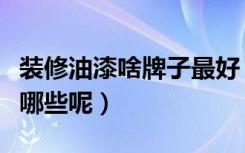 装修油漆啥牌子最好

哪些呢）